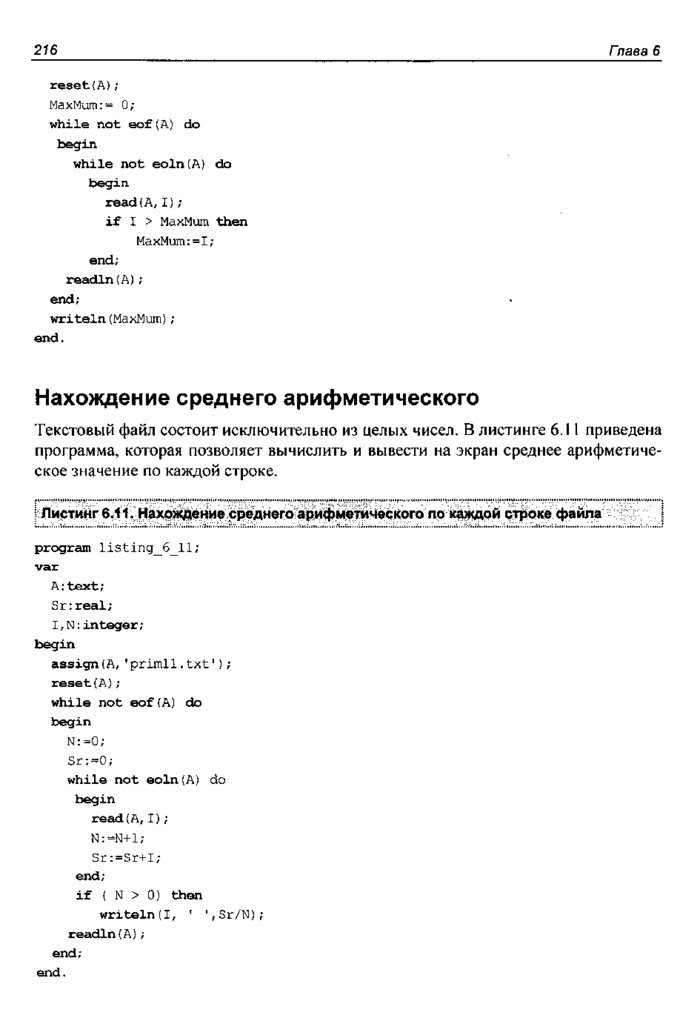 216 Глава 6

reset(A);
MaxMum:= 0;
while not eof(A) do
begin
while not eoln(A) do
begin
read(A,I);
if I > MaxMum then
MaxMum:=I;
end;
readln(A);
end;
writeln(MaxMum);
end.

Нахождение среднего арифметического

Текстовый файл состоит исключительно из целых чисел. В листинге 6.11 приведена программа, которая позволяет вычислить и вывести на экран среднее арифметическое значение по каждой строке.

Листинг 6.11. Нахождение среднего арифметического по каждой строке файла

program listing_6_11;
var
A:text;
Sr:real;
I,N:integer;
begin
assign(A,'prim11.txt');
reset(A);
while not eof(A) do
begin
N:=0;
Sr:=0;
while not eoln(A) do
begin
read(A,I);
N:=N+1;
Sr:=Sr+I;
end;
if ( N > 0) then
writeln(I, ' ',Sr/N);
readln(A);
end;
end.